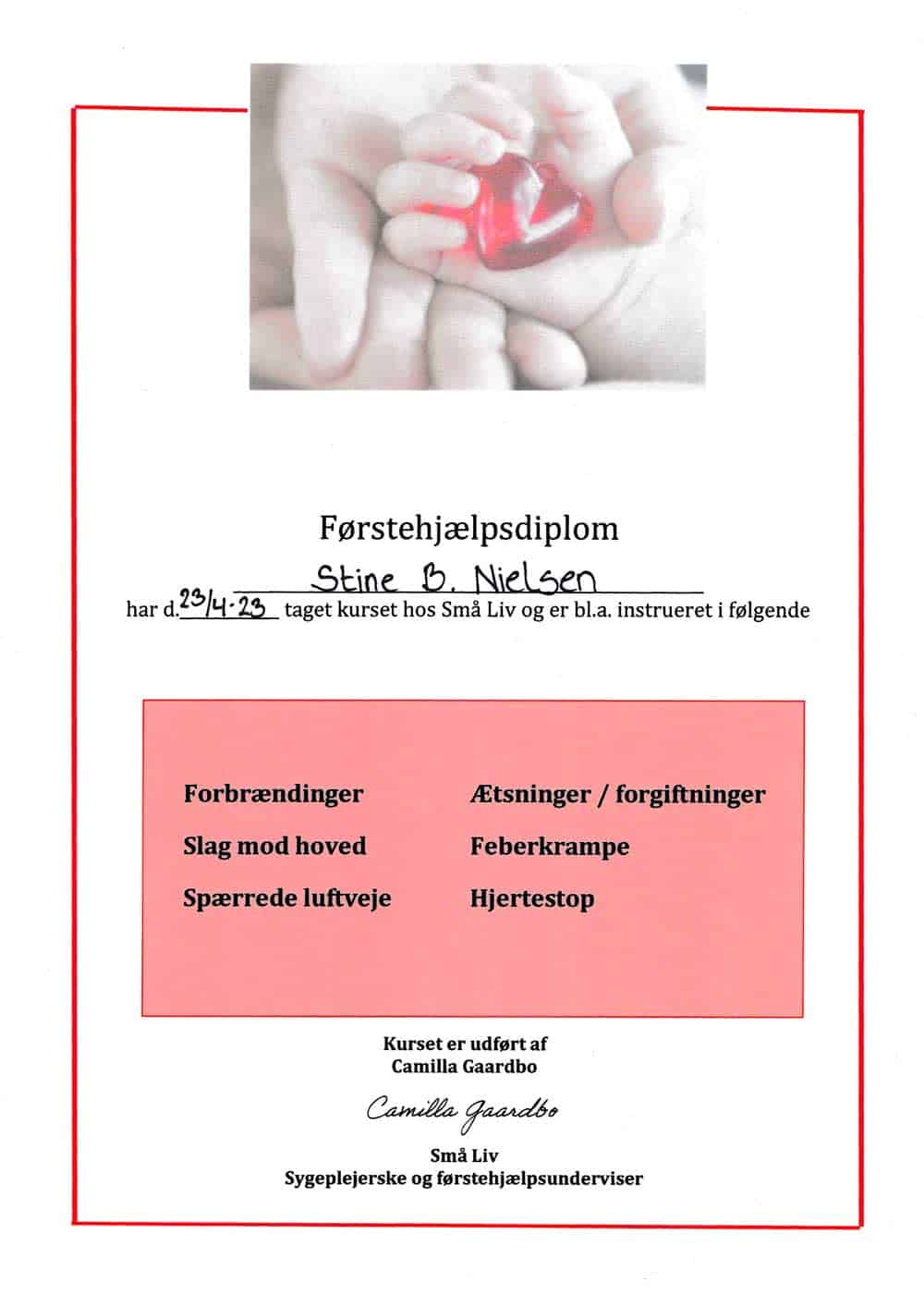 Førstehjælpsdiplom

Stine B. Nielsen

har d. 23/4-23 taget kurset hos Små Liv og er bl.a. instrueret i følgende

Forbrændinger

Slag mod hoved

Spærrede luftveje

Ætsninger / forgiftninger

Feberkrampe

Hjertestop

Kurset er udført af
Camilla Gaardbo

Camilla Gaardbo

Små Liv
Sygeplejerske og førstehjælpsunderviser